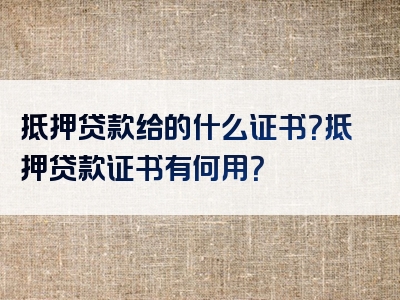 抵押贷款给的什么证书?抵押贷款证书有何用?